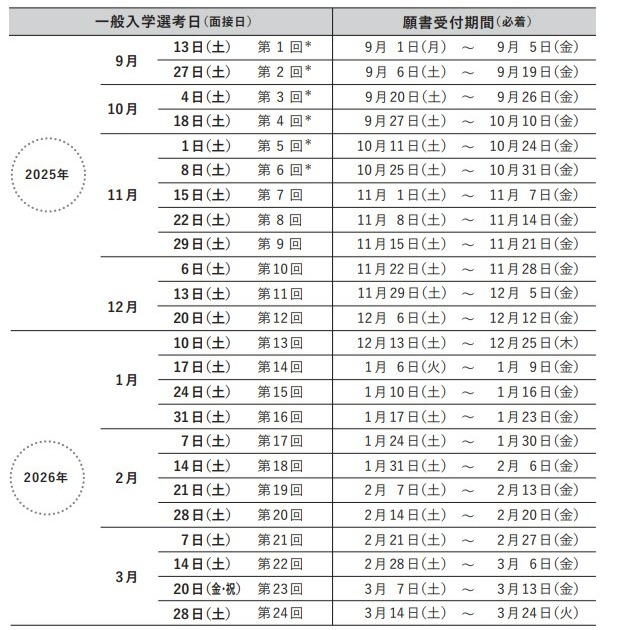 | 一般入学選考日(面接日) | | | | 願書受付期間(必着) |
|---|---|---|---|---|
| 2025年 | 9月 | 13日(土) | 第 1 回* | 9月 1日(月) ～ 9月 5日(金) |
| | | 27日(土) | 第 2 回* | 9月 6日(土) ～ 9月19日(金) |
| | 10月 | 4日(土) | 第 3 回* | 9月20日(土) ～ 9月26日(金) |
| | | 18日(土) | 第 4 回* | 9月27日(土) ～ 10月10日(金) |
| | 11月 | 1日(土) | 第 5 回* | 10月11日(土) ～ 10月24日(金) |
| | | 8日(土) | 第 6 回* | 10月25日(土) ～ 10月31日(金) |
| | | 15日(土) | 第 7 回 | 11月 1日(土) ～ 11月 7日(金) |
| | | 22日(土) | 第 8 回 | 11月 8日(土) ～ 11月14日(金) |
| | | 29日(土) | 第 9 回 | 11月15日(土) ～ 11月21日(金) |
| | 12月 | 6日(土) | 第10回 | 11月22日(土) ～ 11月28日(金) |
| | | 13日(土) | 第11回 | 11月29日(土) ～ 12月 5日(金) |
| | | 20日(土) | 第12回 | 12月 6日(土) ～ 12月12日(金) |
| 2026年 | 1月 | 10日(土) | 第13回 | 12月13日(土) ～ 12月25日(木) |
| | | 17日(土) | 第14回 | 1月 6日(火) ～ 1月 9日(金) |
| | | 24日(土) | 第15回 | 1月10日(土) ～ 1月16日(金) |
| | | 31日(土) | 第16回 | 1月17日(土) ～ 1月23日(金) |
| | 2月 | 7日(土) | 第17回 | 1月24日(土) ～ 1月30日(金) |
| | | 14日(土) | 第18回 | 1月31日(土) ～ 2月 6日(金) |
| | | 21日(土) | 第19回 | 2月 7日(土) ～ 2月13日(金) |
| | | 28日(土) | 第20回 | 2月14日(土) ～ 2月20日(金) |
| | 3月 | 7日(土) | 第21回 | 2月21日(土) ～ 2月27日(金) |
| | | 14日(土) | 第22回 | 2月28日(土) ～ 3月 6日(金) |
| | | 20日(金·祝) | 第23回 | 3月 7日(土) ～ 3月13日(金) |
| | | 28日(土) | 第24回 | 3月14日(土) ～ 3月24日(火) |